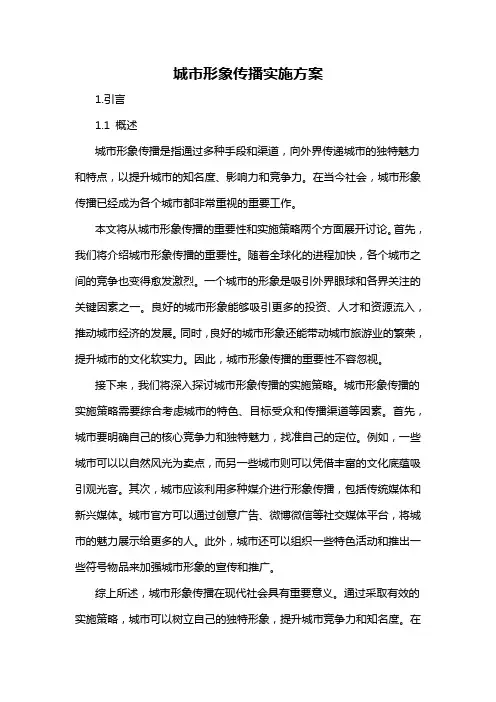 城市形象传播实施方案

1.引言

1.1 概述

城市形象传播是指通过多种手段和渠道，向外界传递城市的独特魅力和特点，以提升城市的知名度、影响力和竞争力。在当今社会，城市形象传播已经成为各个城市都非常重视的重要工作。

本文将从城市形象传播的重要性和实施策略两个方面展开讨论。首先，我们将介绍城市形象传播的重要性。随着全球化的进程加快，各个城市之间的竞争也变得愈发激烈。一个城市的形象是吸引外界眼球和各界关注的关键因素之一。良好的城市形象能够吸引更多的投资、人才和资源流入，推动城市经济的发展。同时，良好的城市形象还能带动城市旅游业的繁荣，提升城市的文化软实力。因此，城市形象传播的重要性不容忽视。

接下来，我们将深入探讨城市形象传播的实施策略。城市形象传播的实施策略需要综合考虑城市的特色、目标受众和传播渠道等因素。首先，城市要明确自己的核心竞争力和独特魅力，找准自己的定位。例如，一些城市可以以自然风光为卖点，而另一些城市则可以凭借丰富的文化底蕴吸引观光客。其次，城市应该利用多种媒介进行形象传播，包括传统媒体和新兴媒体。城市官方可以通过创意广告、微博微信等社交媒体平台，将城市的魅力展示给更多的人。此外，城市还可以组织一些特色活动和推出一些符号物品来加强城市形象的宣传和推广。

综上所述，城市形象传播在现代社会具有重要意义。通过采取有效的实施策略，城市可以树立自己的独特形象，提升城市竞争力和知名度。在